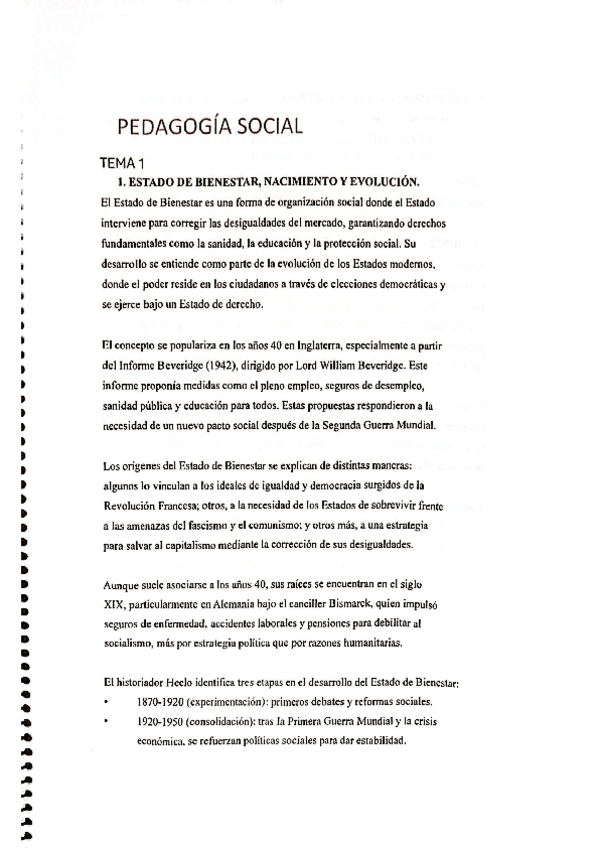 PEDAGOGÍA SOCIAL

TEMA 1

1. ESTADO DE BIENESTAR, NACIMIENTO Y EVOLUCIÓN.

El Estado de Bienestar es una forma de organización social donde el Estado interviene para corregir las desigualdades del mercado, garantizando derechos fundamentales como la sanidad, la educación y la protección social. Su desarrollo se entiende como parte de la evolución de los Estados modernos, donde el poder reside en los ciudadanos a través de elecciones democráticas y se ejerce bajo un Estado de derecho.

El concepto se populariza en los años 40 en Inglaterra, especialmente a partir del Informe Beveridge (1942), dirigido por Lord William Beveridge. Este informe proponía medidas como el pleno empleo, seguros de desempleo, sanidad pública y educación para todos. Estas propuestas respondieron a la necesidad de un nuevo pacto social después de la Segunda Guerra Mundial.

Los orígenes del Estado de Bienestar se explican de distintas maneras: algunos lo vinculan a los ideales de igualdad y democracia surgidos de la Revolución Francesa; otros, a la necesidad de los Estados de sobrevivir frente a las amenazas del fascismo y el comunismo; y otros más, a una estrategia para salvar al capitalismo mediante la corrección de sus desigualdades.

Aunque suele asociarse a los años 40, sus raíces se encuentran en el siglo XIX, particularmente en Alemania bajo el canciller Bismarck, quien impulsó seguros de enfermedad, accidentes laborales y pensiones para debilitar al socialismo, más por estrategia política que por razones humanitarias.

El historiador Heclo identifica tres etapas en el desarrollo del Estado de Bienestar:

• 1870-1920 (experimentación): primeros debates y reformas sociales.

• 1920-1950 (consolidación): tras la Primera Guerra Mundial y la crisis económica, se refuerzan políticas sociales para dar estabilidad.